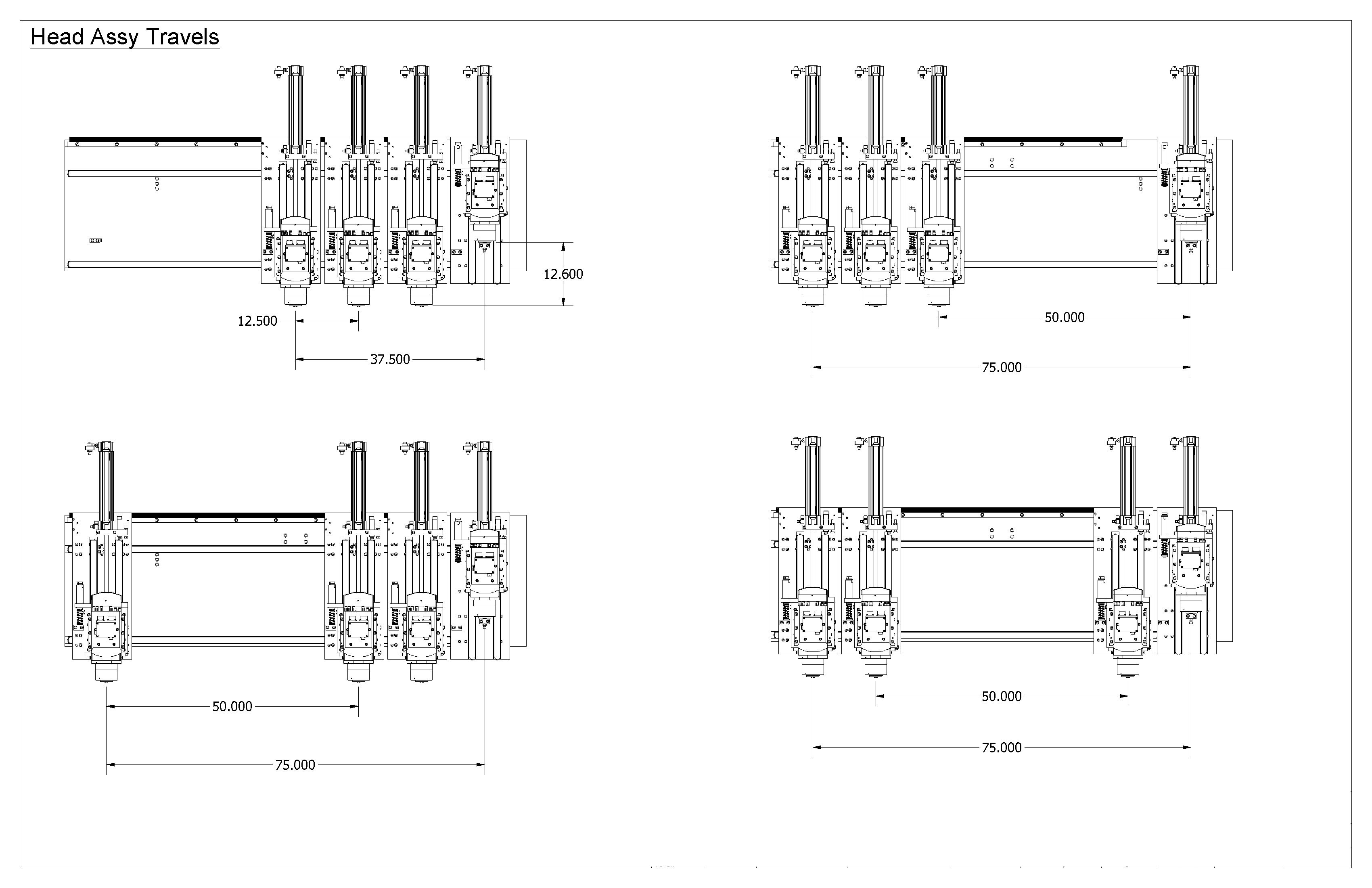 Head Assy Travels

12.600

12.500

37.500

50.000

75.000

50.000

75.000

50.000

75.000